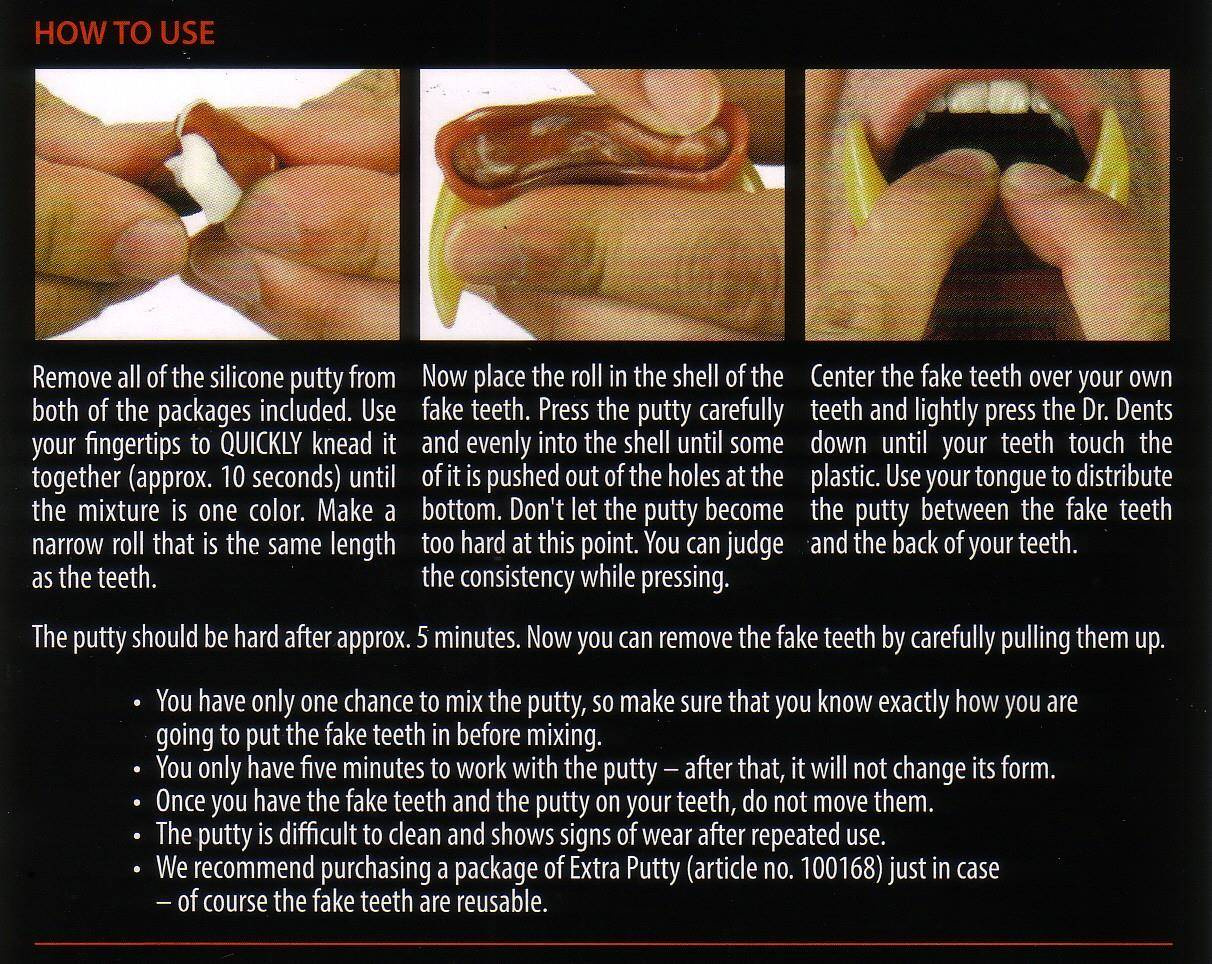 HOW TO USE

Remove all of the silicone putty from both of the packages included. Use your fingertips to QUICKLY knead it together (approx. 10 seconds) until the mixture is one color. Make a narrow roll that is the same length as the teeth.

Now place the roll in the shell of the fake teeth. Press the putty carefully and evenly into the shell until some of it is pushed out of the holes at the bottom. Don't let the putty become too hard at this point. You can judge the consistency while pressing.

Center the fake teeth over your own teeth and lightly press the Dr. Dents down until your teeth touch the plastic. Use your tongue to distribute the putty between the fake teeth and the back of your teeth.

The putty should be hard after approx. 5 minutes. Now you can remove the fake teeth by carefully pulling them up.

• You have only one chance to mix the putty, so make sure that you know exactly how you are going to put the fake teeth in before mixing.
• You only have five minutes to work with the putty – after that, it will not change its form.
• Once you have the fake teeth and the putty on your teeth, do not move them.
• The putty is difficult to clean and shows signs of wear after repeated use.
• We recommend purchasing a package of Extra Putty (article no. 100168) just in case – of course the fake teeth are reusable.